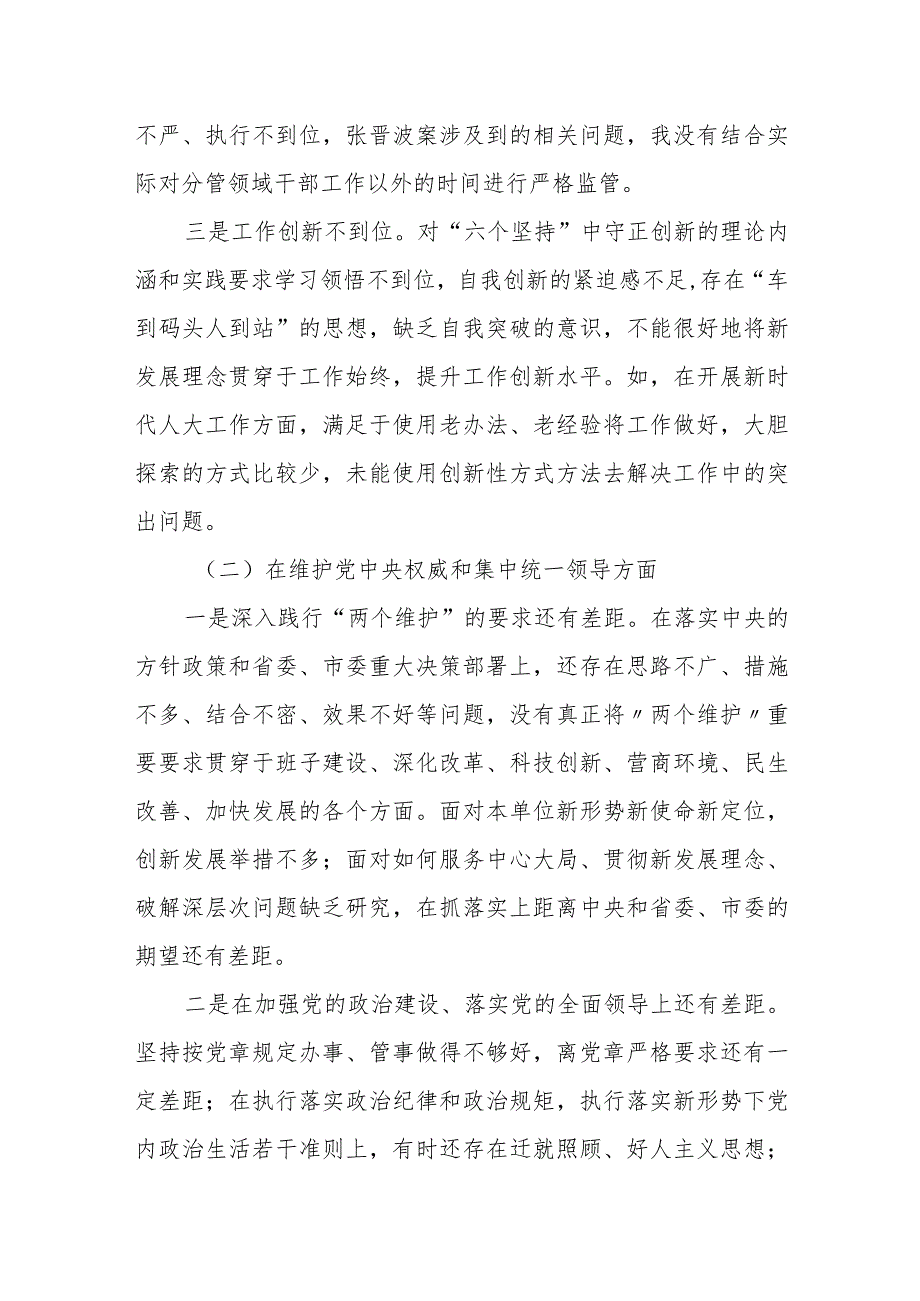 不严、执行不到位，张晋波案涉及到的相关问题，我没有结合实际对分管领域干部工作以外的时间进行严格监管。

三是工作创新不到位。对“六个坚持”中守正创新的理论内涵和实践要求学习领悟不到位，自我创新的紧迫感不足,存在“车到码头人到站”的思想，缺乏自我突破的意识，不能很好地将新发展理念贯穿于工作始终，提升工作创新水平。如，在开展新时代人大工作方面，满足于使用老办法、老经验将工作做好，大胆探索的方式比较少，未能使用创新性方式方法去解决工作中的突出问题。

（二）在维护党中央权威和集中统一领导方面

一是深入践行“两个维护”的要求还有差距。在落实中央的方针政策和省委、市委重大决策部署上，还存在思路不广、措施不多、结合不密、效果不好等问题，没有真正将〃两个维护〃重要要求贯穿于班子建设、深化改革、科技创新、营商环境、民生改善、加快发展的各个方面。面对本单位新形势新使命新定位，创新发展举措不多；面对如何服务中心大局、贯彻新发展理念、破解深层次问题缺乏研究，在抓落实上距离中央和省委、市委的期望还有差距。

二是在加强党的政治建设、落实党的全面领导上还有差距。坚持按党章规定办事、管事做得不够好，离党章严格要求还有一定差距；在执行落实政治纪律和政治规矩，执行落实新形势下党内政治生活若干准则上，有时还存在迁就照顾、好人主义思想；